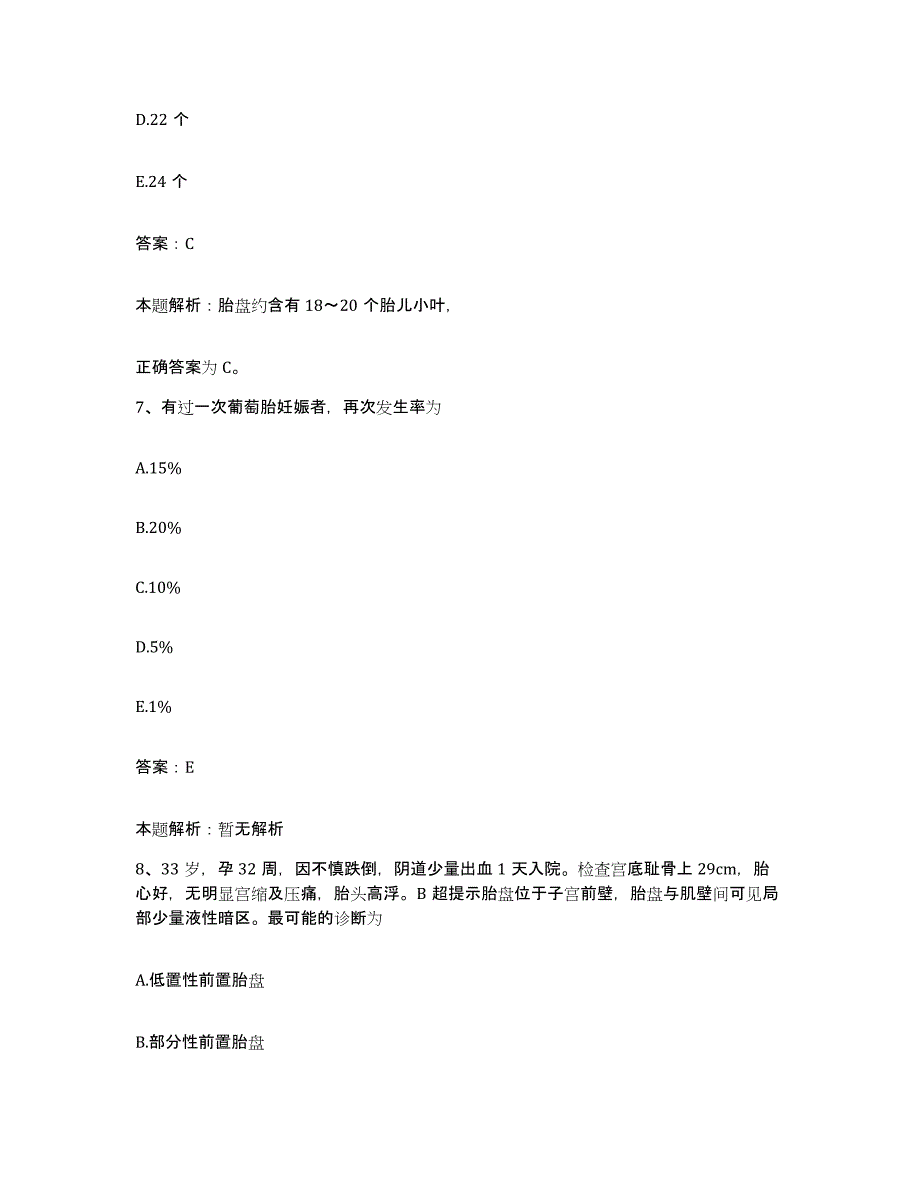 D.22 个

E.24 个

答案：C

本题解析：胎盘约含有 18～20 个胎儿小叶,

正确答案为 C。

7、有过一次葡萄胎妊娠者，再次发生率为

A.15%

B.20%

C.10%

D.5%

E.1%

答案：E

本题解析：暂无解析

8、33 岁，孕 32 周，因不慎跌倒，阴道少量出血 1 天入院。检查宫底耻骨上 29cm，胎心好，无明显宫缩及压痛，胎头高浮。B 超提示胎盘位于子宫前壁，胎盘与肌壁间可见局部少量液性暗区。最可能的诊断为

A.低置性前置胎盘

B.部分性前置胎盘